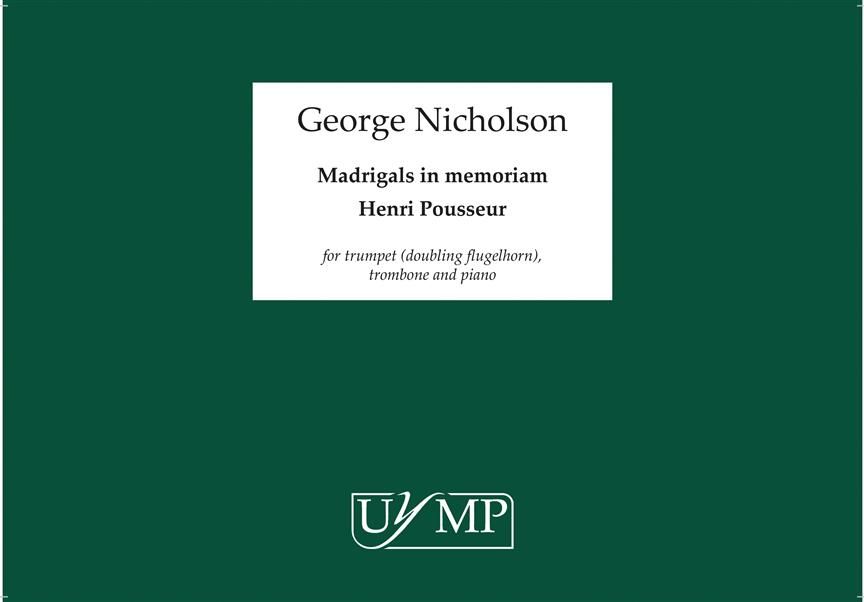 George Nicholson

Madrigals in memoriam
Henri Pousseur

for trumpet (doubling flugelhorn),
trombone and piano

UYMP